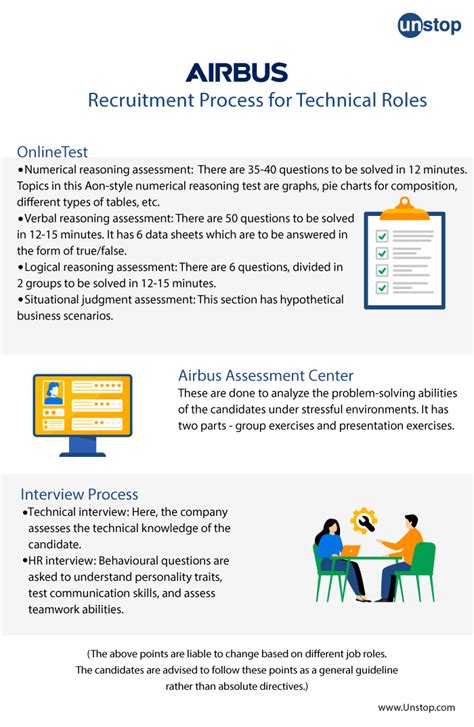 unstop

AIRBUS

Recruitment Process for Technical Roles

OnlineTest

•Numerical reasoning assessment: There are 35-40 questions to be solved in 12 minutes. Topics in this Aon-style numerical reasoning test are graphs, pie charts for composition, different types of tables, etc.

•Verbal reasoning assessment: There are 50 questions to be solved in 12-15 minutes. It has 6 data sheets which are to be answered in the form of true/false.

•Logical reasoning assessment: There are 6 questions, divided in 2 groups to be solved in 12-15 minutes.

•Situational judgment assessment: This section has hypothetical business scenarios.

Airbus Assessment Center

These are done to analyze the problem-solving abilities of the candidates under stressful environments. It has two parts - group exercises and presentation exercises.

Interview Process

•Technical interview: Here, the company assesses the technical knowledge of the candidate.

•HR interview: Behavioural questions are asked to understand personality traits, test communication skills, and assess teamwork abilities.

(The above points are liable to change based on different job roles. The candidates are advised to follow these points as a general guideline rather than absolute directives.)

www.Unstop.com